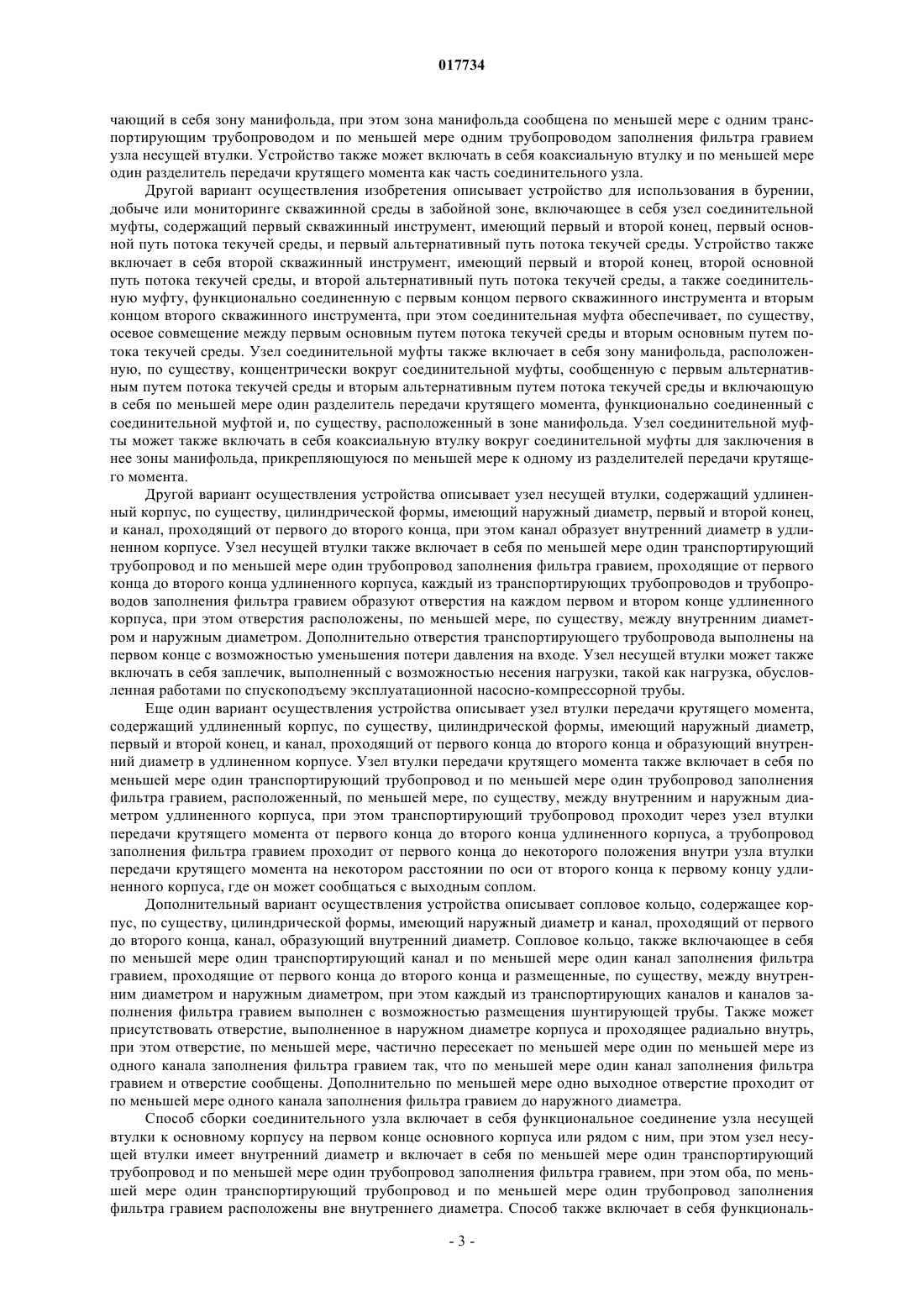 017734

чающий в себя зону манифольда, при этом зона манифольда сообщена по меньшей мере с одним транспортирующим трубопроводом и по меньшей мере одним трубопроводом заполнения фильтра гравием узла несущей втулки. Устройство также может включать в себя коаксиальную втулку и по меньшей мере один разделитель передачи крутящего момента как часть соединительного узла.

Другой вариант осуществления изобретения описывает устройство для использования в бурении, добыче или мониторинге скважинной среды в забойной зоне, включающее в себя узел соединительной муфты, содержащий первый скважинный инструмент, имеющий первый и второй конец, первый основной путь потока текучей среды, и первый альтернативный путь потока текучей среды. Устройство также включает в себя второй скважинный инструмент, имеющий первый и второй конец, второй основной путь потока текучей среды, и второй альтернативный путь потока текучей среды, а также соединительную муфту, функционально соединенную с первым концом первого скважинного инструмента и вторым концом второго скважинного инструмента, при этом соединительная муфта обеспечивает, по существу, осевое совмещение между первым основным путем потока текучей среды и вторым основным путем потока текучей среды. Узел соединительной муфты также включает в себя зону манифольда, расположенную, по существу, концентрически вокруг соединительной муфты, сообщенную с первым альтернативным путем потока текучей среды и вторым альтернативным путем потока текучей среды и включающую в себя по меньшей мере один разделитель передачи крутящего момента, функционально соединенный с соединительной муфтой и, по существу, расположенный в зоне манифольда. Узел соединительной муфты может также включать в себя коаксиальную втулку вокруг соединительной муфты для заключения в нее зоны манифольда, прикрепляющуюся по меньшей мере к одному из разделителей передачи крутящего момента.

Другой вариант осуществления устройства описывает узел несущей втулки, содержащий удлиненный корпус, по существу, цилиндрической формы, имеющий наружный диаметр, первый и второй конец, и канал, проходящий от первого до второго конца, при этом канал образует внутренний диаметр в удлиненном корпусе. Узел несущей втулки также включает в себя по меньшей мере один транспортирующий трубопровод и по меньшей мере один трубопровод заполнения фильтра гравием, проходящие от первого конца до второго конца удлиненного корпуса, каждый из транспортирующих трубопроводов и трубопроводов заполнения фильтра гравием образуют отверстия на каждом первом и втором конце удлиненного корпуса, при этом отверстия расположены, по меньшей мере, по существу, между внутренним диаметром и наружным диаметром. Дополнительно отверстия транспортирующего трубопровода выполнены на первом конце с возможностью уменьшения потери давления на входе. Узел несущей втулки может также включать в себя заплечик, выполненный с возможностью несения нагрузки, такой как нагрузка, обусловленная работами по спускоподъему эксплуатационной насосно-компрессорной трубы.

Еще один вариант осуществления устройства описывает узел втулки передачи крутящего момента, содержащий удлиненный корпус, по существу, цилиндрической формы, имеющий наружный диаметр, первый и второй конец, и канал, проходящий от первого конца до второго конца и образующий внутренний диаметр в удлиненном корпусе. Узел втулки передачи крутящего момента также включает в себя по меньшей мере один транспортирующий трубопровод и по меньшей мере один трубопровод заполнения фильтра гравием, расположенный, по меньшей мере, по существу, между внутренним и наружным диаметром удлиненного корпуса, при этом транспортирующий трубопровод проходит через узел втулки передачи крутящего момента от первого конца до второго конца удлиненного корпуса, а трубопровод заполнения фильтра гравием проходит от первого конца до некоторого положения внутри узла втулки передачи крутящего момента на некотором расстоянии по оси от второго конца к первому концу удлиненного корпуса, где он может сообщаться с выходным соплом.

Дополнительный вариант осуществления устройства описывает сопловое кольцо, содержащее корпус, по существу, цилиндрической формы, имеющий наружный диаметр и канал, проходящий от первого до второго конца, канал, образующий внутренний диаметр. Сопловое кольцо, также включающее в себя по меньшей мере один транспортирующий канал и по меньшей мере один канал заполнения фильтра гравием, проходящие от первого конца до второго конца и размещенные, по существу, между внутренним диаметром и наружным диаметром, при этом каждый из транспортирующих каналов и каналов заполнения фильтра гравием выполнен с возможностью размещения шунтирующей трубы. Также может присутствовать отверстие, выполненное в наружном диаметре корпуса и проходящее радиально внутрь, при этом отверстие, по меньшей мере, частично пересекает по меньшей мере один по меньшей мере из одного канала заполнения фильтра гравием так, что по меньшей мере один канал заполнения фильтра гравием и отверстие сообщены. Дополнительно по меньшей мере одно выходное отверстие проходит от по меньшей мере одного канала заполнения фильтра гравием до наружного диаметра.

Способ сборки соединительного узла включает в себя функциональное соединение узла несущей втулки к основному корпусу на первом конце основного корпуса или рядом с ним, при этом узел несущей втулки имеет внутренний диаметр и включает в себя по меньшей мере один транспортирующий трубопровод и по меньшей мере один трубопровод заполнения фильтра гравием, при этом оба, по меньшей мере один транспортирующий трубопровод и по меньшей мере один трубопровод заполнения фильтра гравием расположены вне внутреннего диаметра. Способ также включает в себя функциональ-

- 3 -